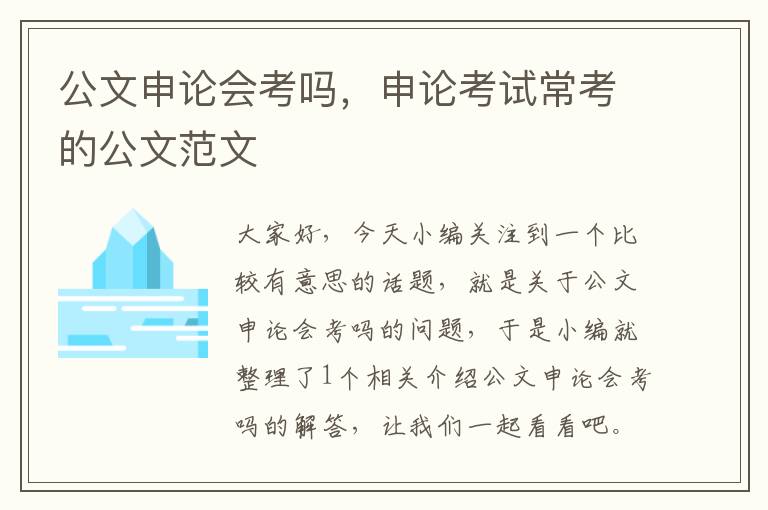 公文申论会考吗，申论考试常考的公文范文

大家好，今天小编关注到一个比较有意思的话题，就是关于公文申论会考吗的问题，于是小编就整理了1个相关介绍公文申论会考吗的解答，让我们一起看看吧。